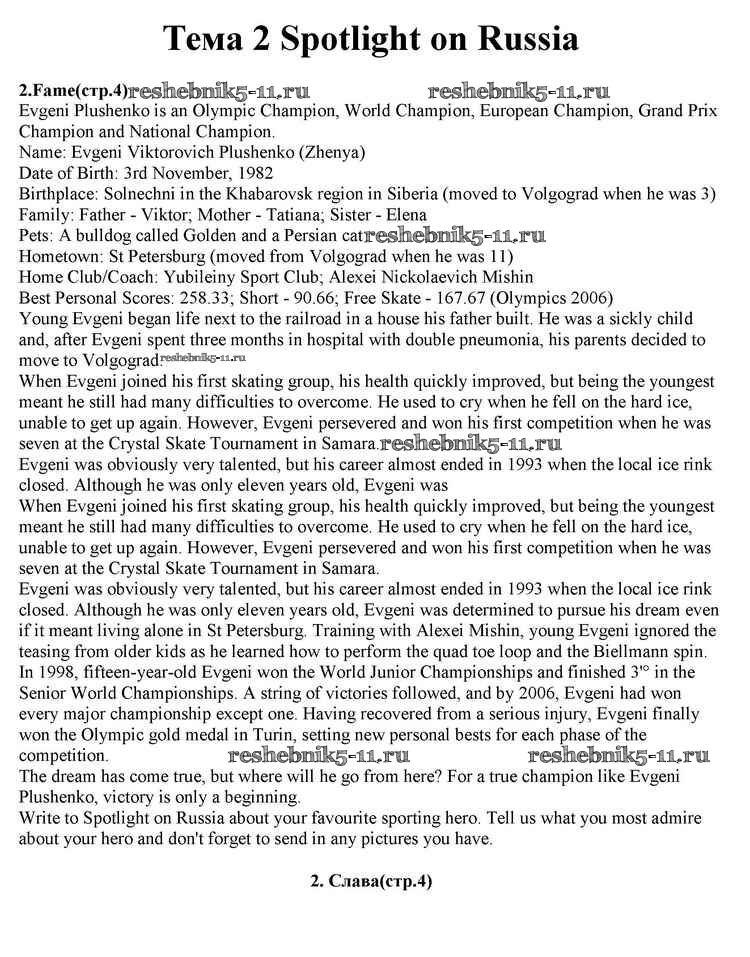 Тема 2 Spotlight on Russia

2.Fame(стр.4) reshebnik5-11.ru reshebnik5-11.ru
Evgeni Plushenko is an Olympic Champion, World Champion, European Champion, Grand Prix Champion and National Champion.
Name: Evgeni Viktorovich Plushenko (Zhenya)
Date of Birth: 3rd November, 1982
Birthplace: Solnechni in the Khabarovsk region in Siberia (moved to Volgograd when he was 3)
Family: Father - Viktor; Mother - Tatiana; Sister - Elena
Pets: A bulldog called Golden and a Persian cat reshebnik5-11.ru
Hometown: St Petersburg (moved from Volgograd when he was 11)
Home Club/Coach: Yubileiny Sport Club; Alexei Nickolaevich Mishin
Best Personal Scores: 258.33; Short - 90.66; Free Skate - 167.67 (Olympics 2006)
Young Evgeni began life next to the railroad in a house his father built. He was a sickly child and, after Evgeni spent three months in hospital with double pneumonia, his parents decided to move to Volgograd reshebnik5-11.ru
When Evgeni joined his first skating group, his health quickly improved, but being the youngest meant he still had many difficulties to overcome. He used to cry when he fell on the hard ice, unable to get up again. However, Evgeni persevered and won his first competition when he was seven at the Crystal Skate Tournament in Samara. reshebnik5-11.ru
Evgeni was obviously very talented, but his career almost ended in 1993 when the local ice rink closed. Although he was only eleven years old, Evgeni was
When Evgeni joined his first skating group, his health quickly improved, but being the youngest meant he still had many difficulties to overcome. He used to cry when he fell on the hard ice, unable to get up again. However, Evgeni persevered and won his first competition when he was seven at the Crystal Skate Tournament in Samara.
Evgeni was obviously very talented, but his career almost ended in 1993 when the local ice rink closed. Although he was only eleven years old, Evgeni was determined to pursue his dream even if it meant living alone in St Petersburg. Training with Alexei Mishin, young Evgeni ignored the teasing from older kids as he learned how to perform the quad toe loop and the Biellmann spin. In 1998, fifteen-year-old Evgeni won the World Junior Championships and finished 3'° in the Senior World Championships. A string of victories followed, and by 2006, Evgeni had won every major championship except one. Having recovered from a serious injury, Evgeni finally won the Olympic gold medal in Turin, setting new personal bests for each phase of the competition. reshebnik5-11.ru reshebnik5-11.ru
The dream has come true, but where will he go from here? For a true champion like Evgeni Plushenko, victory is only a beginning.
Write to Spotlight on Russia about your favourite sporting hero. Tell us what you most admire about your hero and don't forget to send in any pictures you have.

2. Слава(стр.4)